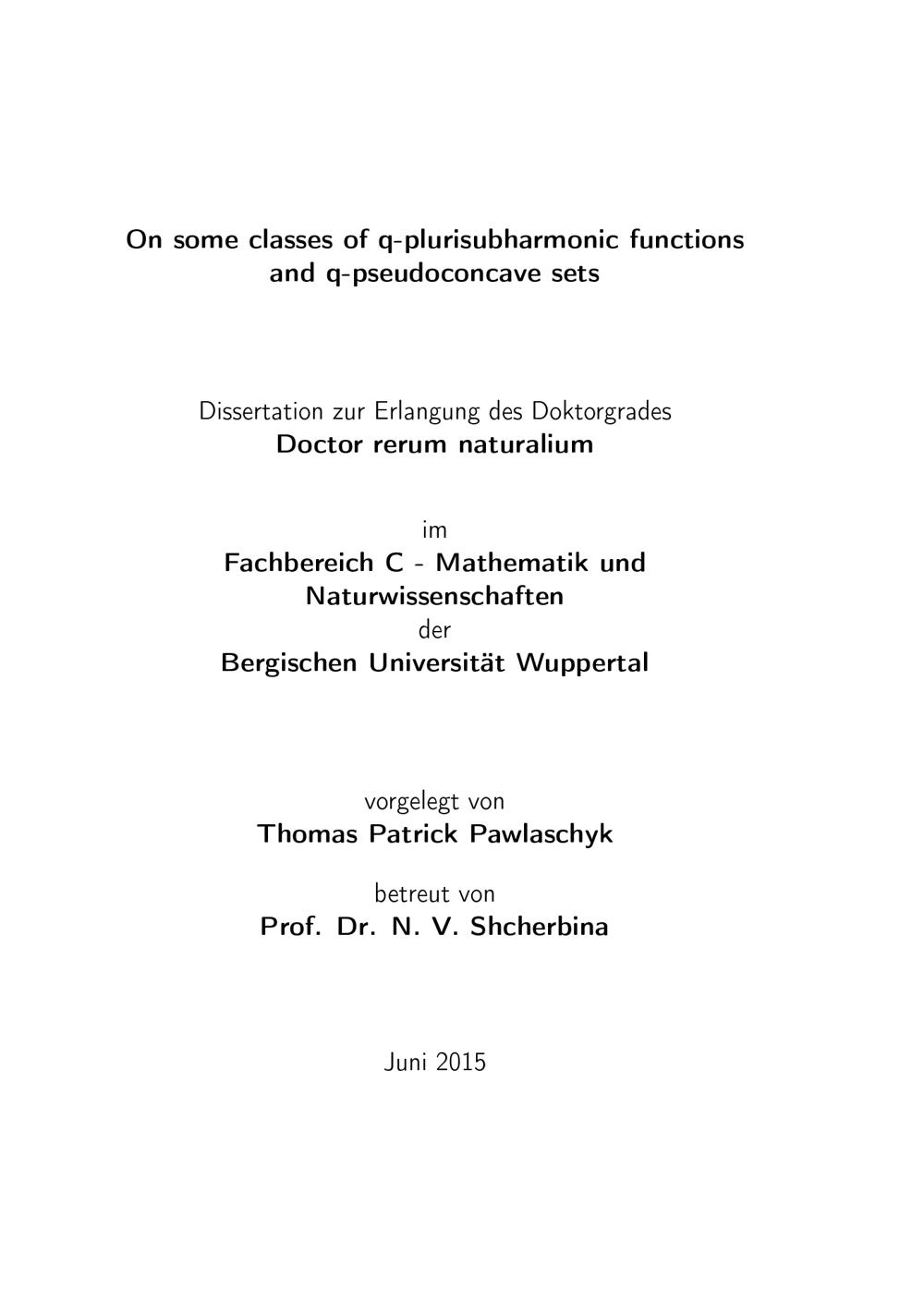 On some classes of q-plurisubharmonic functions and q-pseudoconcave sets

Dissertation zur Erlangung des Doktorgrades
Doctor rerum naturalium

im
Fachbereich C - Mathematik und Naturwissenschaften
der
Bergischen Universität Wuppertal

vorgelegt von
Thomas Patrick Pawlaschyk

betreut von
Prof. Dr. N. V. Shcherbina

Juni 2015